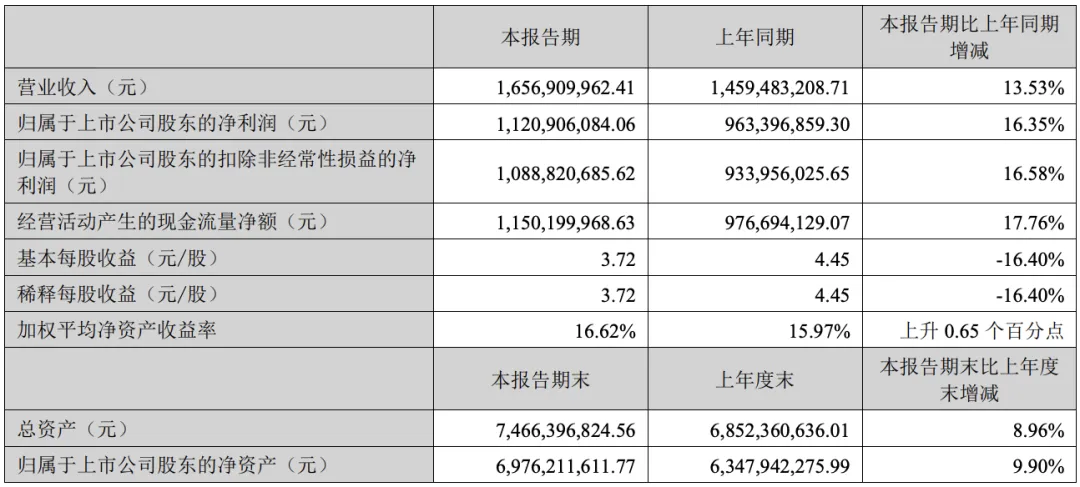 |  | 本报告期 | 上年同期 | 本报告期比上年同期增减 |
|---|---|---|---|
| 营业收入（元） | 1,656,909,962.41 | 1,459,483,208.71 | 13.53% |
| 归属于上市公司股东的净利润（元） | 1,120,906,084.06 | 963,396,859.30 | 16.35% |
| 归属于上市公司股东的扣除非经常性损益的净利润（元） | 1,088,820,685.62 | 933,956,025.65 | 16.58% |
| 经营活动产生的现金流量净额（元） | 1,150,199,968.63 | 976,694,129.07 | 17.76% |
| 基本每股收益（元/股） | 3.72 | 4.45 | -16.40% |
| 稀释每股收益（元/股） | 3.72 | 4.45 | -16.40% |
| 加权平均净资产收益率 | 16.62% | 15.97% | 上升 0.65 个百分点 |
|  | 本报告期末 | 上年度末 | 本报告期末比上年度末增减 |
| 总资产（元） | 7,466,396,824.56 | 6,852,360,636.01 | 8.96% |
| 归属于上市公司股东的净资产（元） | 6,976,211,611.77 | 6,347,942,275.99 | 9.90% |